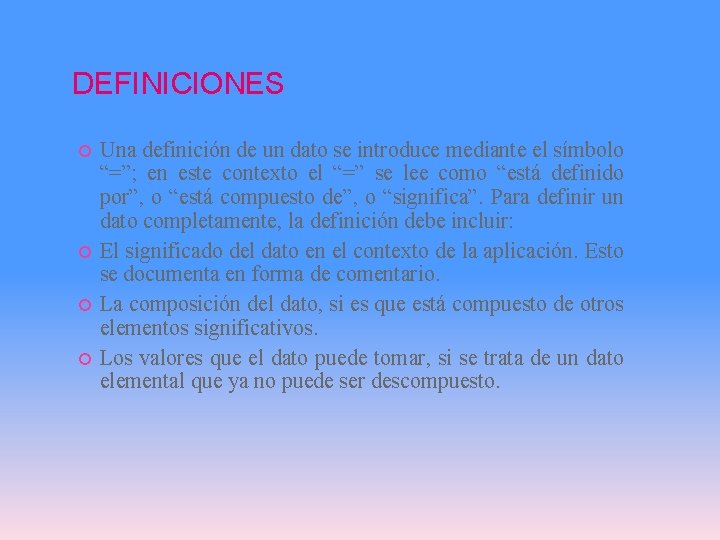 DEFINICIONES

• Una definición de un dato se introduce mediante el símbolo "="; en este contexto el "=" se lee como "está definido por", o "está compuesto de", o "significa". Para definir un dato completamente, la definición debe incluir:
• El significado del dato en el contexto de la aplicación. Esto se documenta en forma de comentario.
• La composición del dato, si es que está compuesto de otros elementos significativos.
• Los valores que el dato puede tomar, si se trata de un dato elemental que ya no puede ser descompuesto.